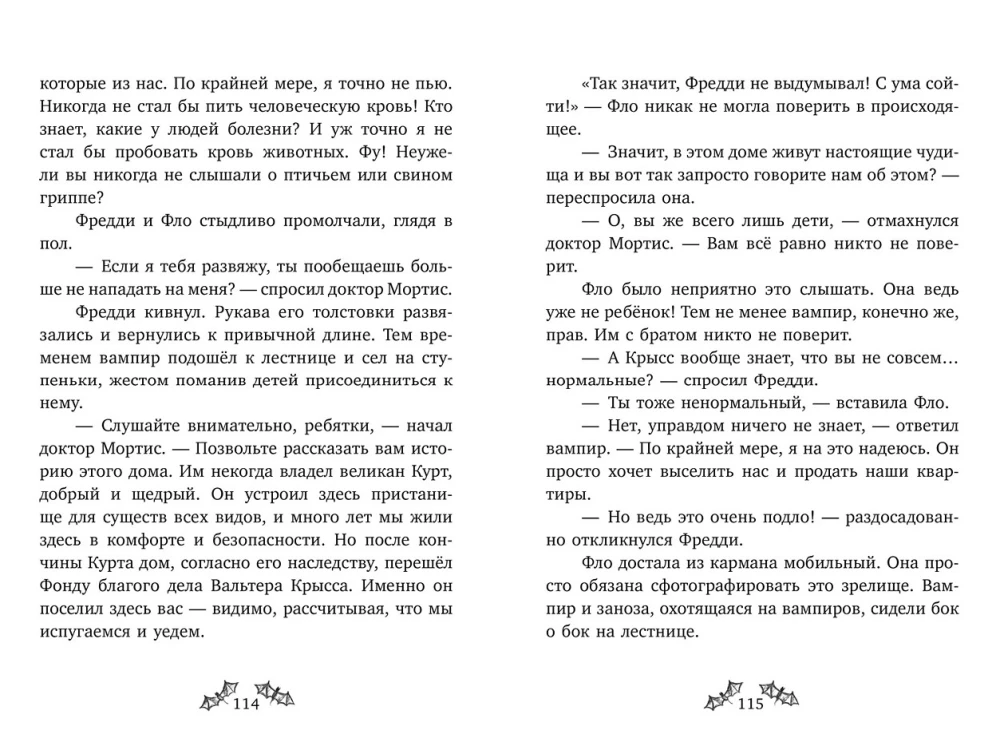 которые из нас. По крайней мере, я точно не пью. Никогда не стал бы пить человеческую кровь! Кто знает, какие у людей болезни? И уж точно я не стал бы пробовать кровь животных. Фу! Неужели вы никогда не слышали о птичьем или свином гриппе?

Фредди и Фло стыдливо промолчали, глядя в пол.

— Если я тебя развяжу, ты пообещаешь больше не нападать на меня? — спросил доктор Мортис.

Фредди кивнул. Рукава его толстовки развязались и вернулись к привычной длине. Тем временем вампир подошёл к лестнице и сел на ступеньки, жестом поманив детей присоединиться к нему.

— Слушайте внимательно, ребятки, — начал доктор Мортис. — Позвольте рассказать вам историю этого дома. Им некогда владел великан Курт, добрый и щедрый. Он устроил здесь пристанище для существ всех видов, и много лет мы жили здесь в комфорте и безопасности. Но после кончины Курта дом, согласно его наследству, перешёл Фонду благого дела Вальтера Крысса. Именно он поселил здесь вас — видимо, рассчитывая, что мы испугаемся и уедем.

114

«Так значит, Фредди не выдумывал! С ума сойти!» — Фло никак не могла поверить в происходящее.

— Значит, в этом доме живут настоящие чудища и вы вот так запросто говорите нам об этом? — переспросила она.

— О, вы же всего лишь дети, — отмахнулся доктор Мортис. — Вам всё равно никто не поверит.

Фло было неприятно это слышать. Она ведь уже не ребёнок! Тем не менее вампир, конечно же, прав. Им с братом никто не поверит.

— А Крысс вообще знает, что вы не совсем… нормальные? — спросил Фредди.

— Ты тоже ненормальный, — вставила Фло.

— Нет, управдом ничего не знает, — ответил вампир. — По крайней мере, я на это надеюсь. Он просто хочет выселить нас и продать наши квартиры.

— Но ведь это очень подло! — раздосадованно откликнулся Фредди.

Фло достала из кармана мобильный. Она просто обязана сфотографировать это зрелище. Вампир и заноза, охотящаяся на вампиров, сидели бок о бок на лестнице.

115